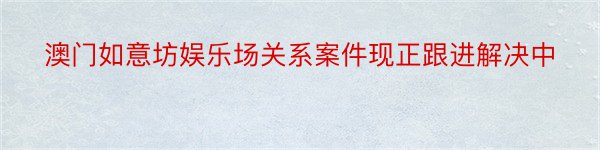 澳门如意坊娱乐场关系案件现正跟进解决中